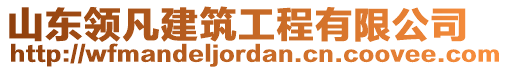 山东领凡建筑工程有限公司
http://wfmandeljordan.cn.coovee.com